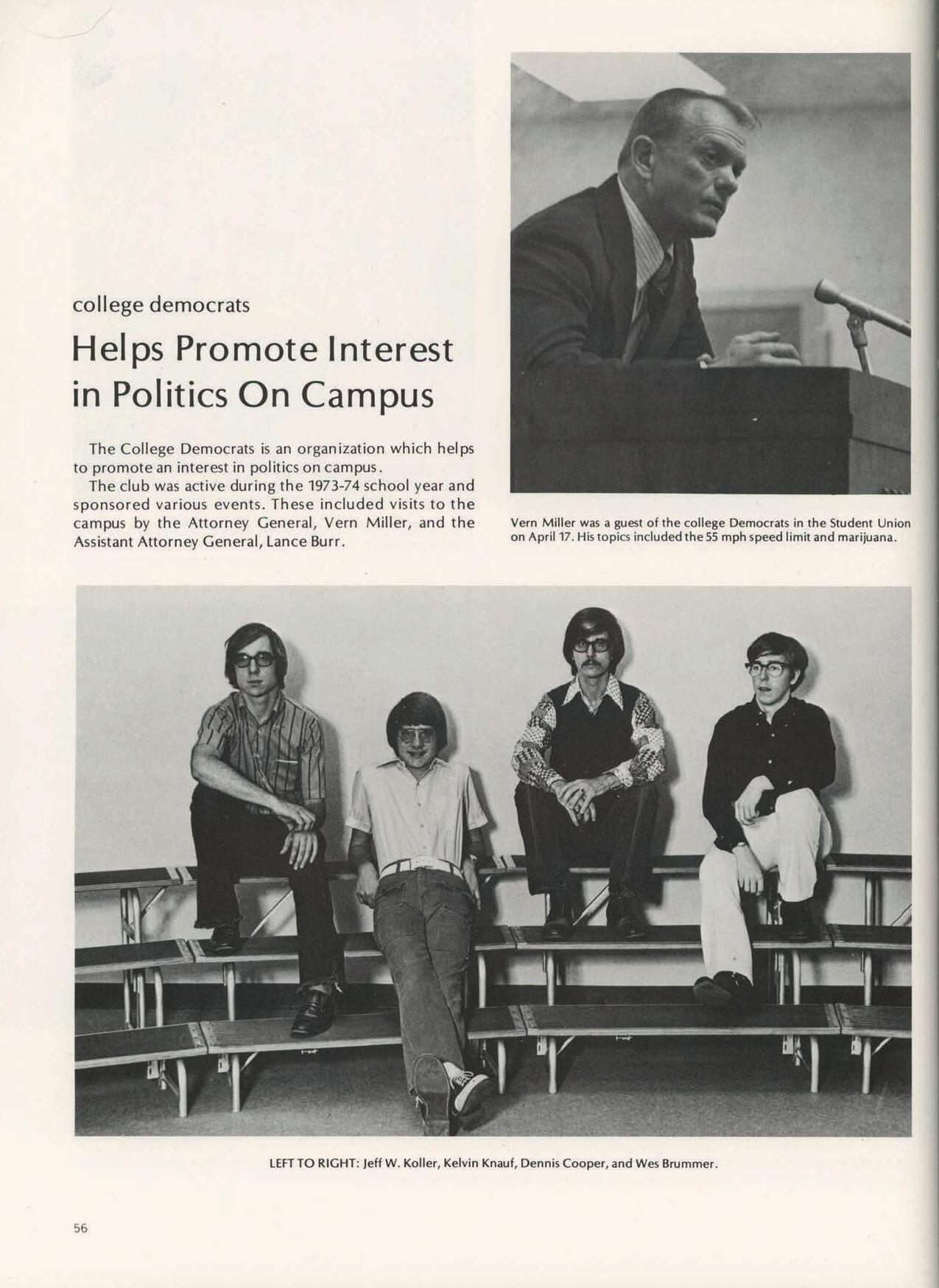 college democrats

Helps Promote Interest in Politics On Campus

The College Democrats is an organization which helps to promote an interest in politics on campus.

The club was active during the 1973-74 school year and sponsored various events. These included visits to the campus by the Attorney General, Vern Miller, and the Assistant Attorney General, Lance Burr.

Vern Miller was a guest of the college Democrats in the Student Union on April 17. His topics included the 55 mph speed limit and marijuana.

LEFT TO RIGHT: Jeff W. Koller, Kelvin Knauf, Dennis Cooper, and Wes Brummer.

56